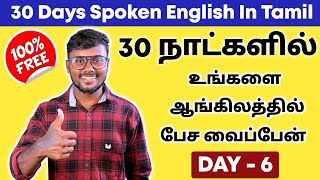 30 Days Spoken English In Tamil

100% FREE

30 நாட்களில் உங்களை ஆங்கிலத்தில் பேச வைப்பேன்

DAY - 6